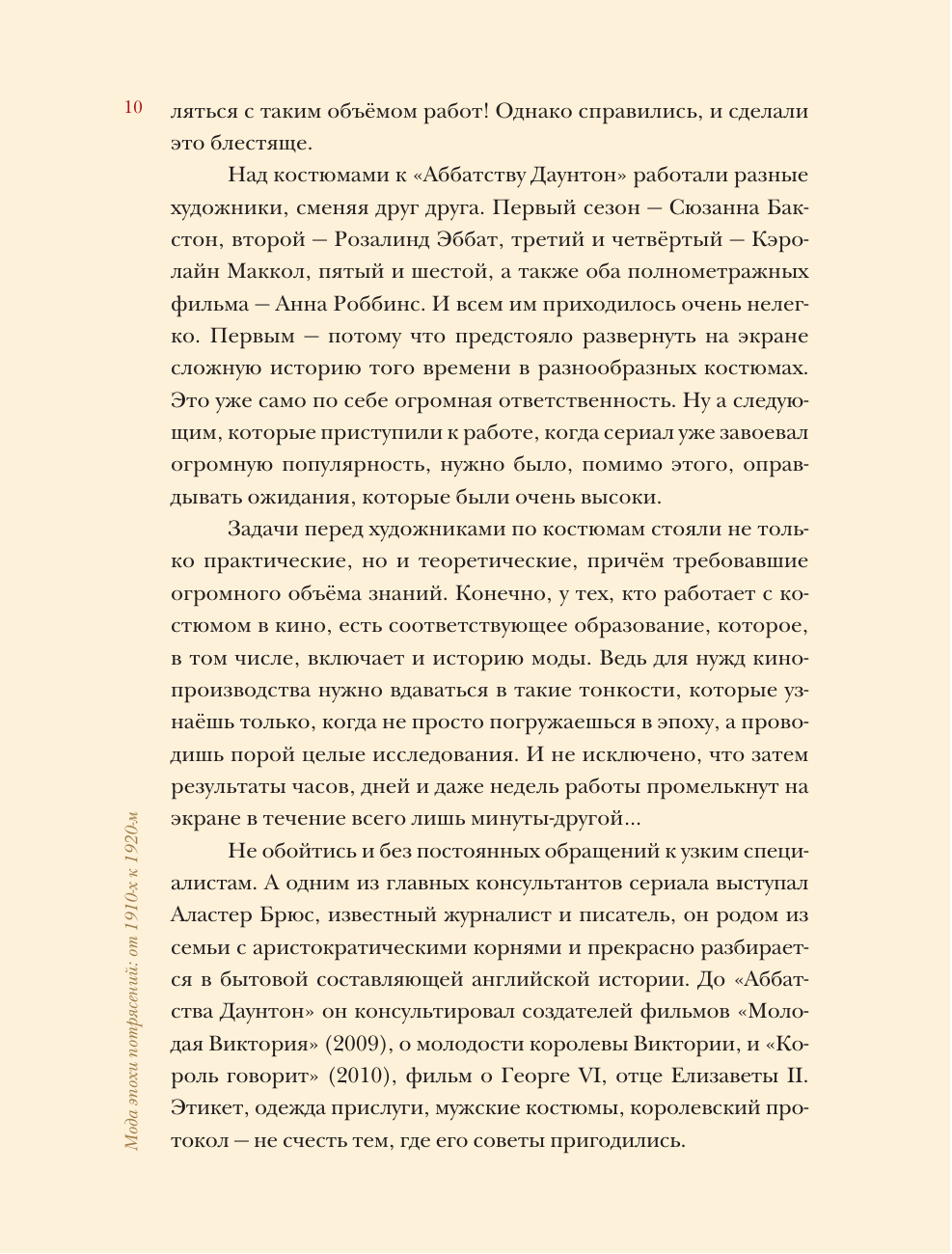 10

ляться с таким объёмом работ! Однако справились, и сделали это блестяще.

Над костюмами к «Аббатству Даунтон» работали разные художники, сменяя друг друга. Первый сезон — Сюзанна Бакстон, второй — Розалинд Эббат, третий и четвёртый — Кэролайн Маккол, пятый и шестой, а также оба полнометражных фильма — Анна Роббинс. И всем им приходилось очень нелегко. Первым — потому что предстояло развернуть на экране сложную историю того времени в разнообразных костюмах. Это уже само по себе огромная ответственность. Ну а следующим, которые приступили к работе, когда сериал уже завоевал огромную популярность, нужно было, помимо этого, оправдывать ожидания, которые были очень высоки.

Задачи перед художниками по костюмам стояли не только практические, но и теоретические, причём требовавшие огромного объёма знаний. Конечно, у тех, кто работает с костюмом в кино, есть соответствующее образование, которое, в том числе, включает и историю моды. Ведь для нужд кинопроизводства нужно вдаваться в такие тонкости, которые узнаёшь только, когда не просто погружаешься в эпоху, а проводишь порой целые исследования. И не исключено, что затем результаты часов, дней и даже недель работы промелькнут на экране в течение всего лишь минуты-другой...

Не обойтись и без постоянных обращений к узким специалистам. А одним из главных консультантов сериала выступал Аластер Брюс, известный журналист и писатель, он родом из семьи с аристократическими корнями и прекрасно разбирается в бытовой составляющей английской истории. До «Аббатства Даунтон» он консультировал создателей фильмов «Молодая Виктория» (2009), о молодости королевы Виктории, и «Король говорит» (2010), фильм о Георге VI, отце Елизаветы II. Этикет, одежда прислуги, мужские костюмы, королевский протокол — не счесть тем, где его советы пригодились.

Мода эпохи потрясений: от 1910х к 1920м